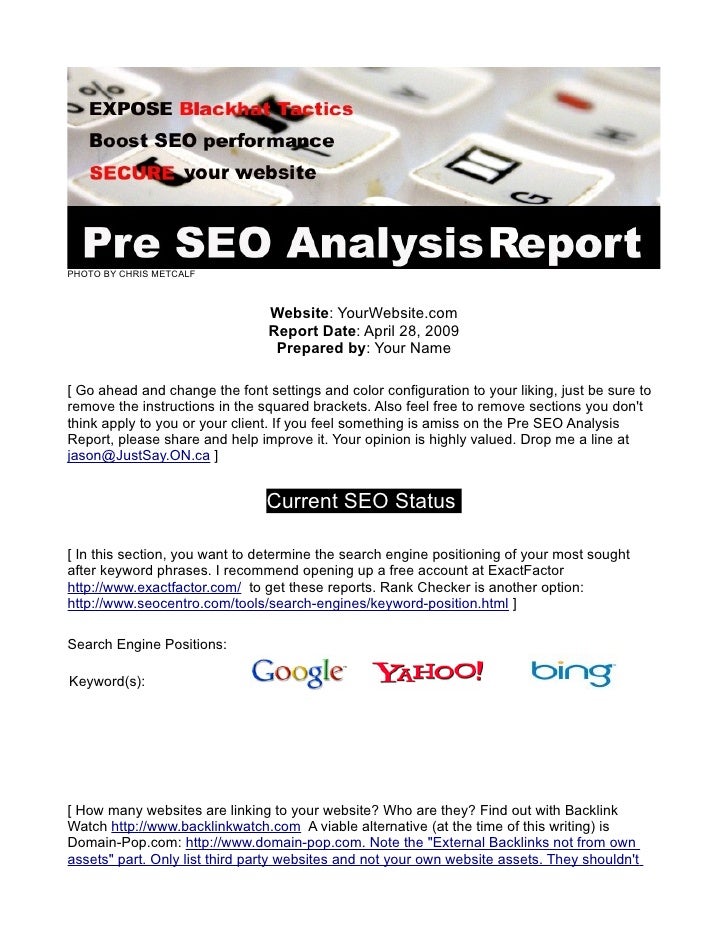 EXPOSE Blackhat Tactics
Boost SEO performance
SECURE your website

Pre SEO Analysis Report

PHOTO BY CHRIS METCALF

Website: YourWebsite.com
Report Date: April 28, 2009
Prepared by: Your Name

[ Go ahead and change the font settings and color configuration to your liking, just be sure to remove the instructions in the squared brackets. Also feel free to remove sections you don't think apply to you or your client. If you feel something is amiss on the Pre SEO Analysis Report, please share and help improve it. Your opinion is highly valued. Drop me a line at jason@JustSay.ON.ca ]

Current SEO Status

[ In this section, you want to determine the search engine positioning of your most sought after keyword phrases. I recommend opening up a free account at ExactFactor http://www.exactfactor.com/ to get these reports. Rank Checker is another option: http://www.seocentro.com/tools/search-engines/keyword-position.html ]

Search Engine Positions:

Keyword(s):

Google YAHOO! bing

[ How many websites are linking to your website? Who are they? Find out with Backlink Watch http://www.backlinkwatch.com A viable alternative (at the time of this writing) is Domain-Pop.com: http://www.domain-pop.com. Note the "External Backlinks not from own assets" part. Only list third party websites and not your own website assets. They shouldn't